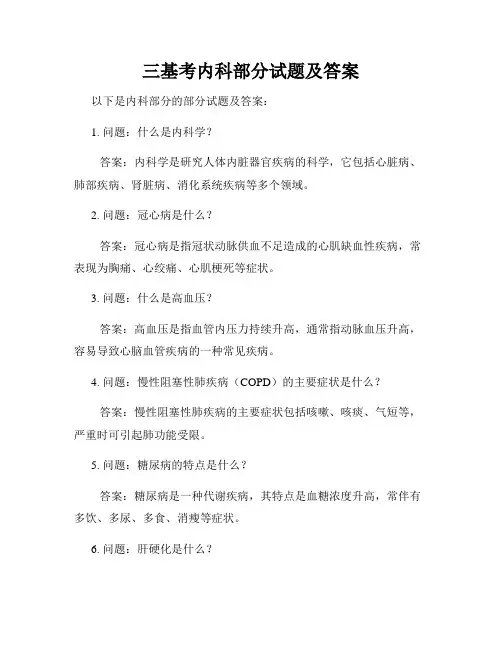 三基考内科部分试题及答案

以下是内科部分的部分试题及答案：

1. 问题：什么是内科学？

答案：内科学是研究人体内脏器官疾病的科学，它包括心脏病、肺部疾病、肾脏病、消化系统疾病等多个领域。

2. 问题：冠心病是什么？

答案：冠心病是指冠状动脉供血不足造成的心肌缺血性疾病，常表现为胸痛、心绞痛、心肌梗死等症状。

3. 问题：什么是高血压？

答案：高血压是指血管内压力持续升高，通常指动脉血压升高，容易导致心脑血管疾病的一种常见疾病。

4. 问题：慢性阻塞性肺疾病（COPD）的主要症状是什么？

答案：慢性阻塞性肺疾病的主要症状包括咳嗽、咳痰、气短等，严重时可引起肺功能受限。

5. 问题：糖尿病的特点是什么？

答案：糖尿病是一种代谢疾病，其特点是血糖浓度升高，常伴有多饮、多尿、多食、消瘦等症状。

6. 问题：肝硬化是什么？